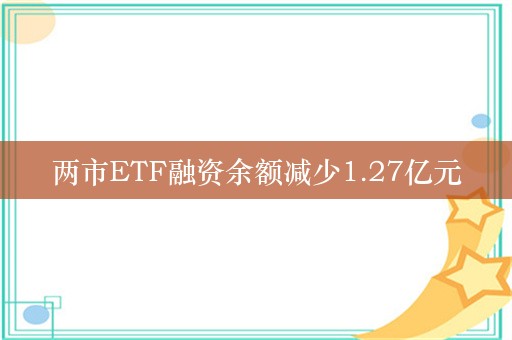 两市ETF融资余额减少1.27亿元